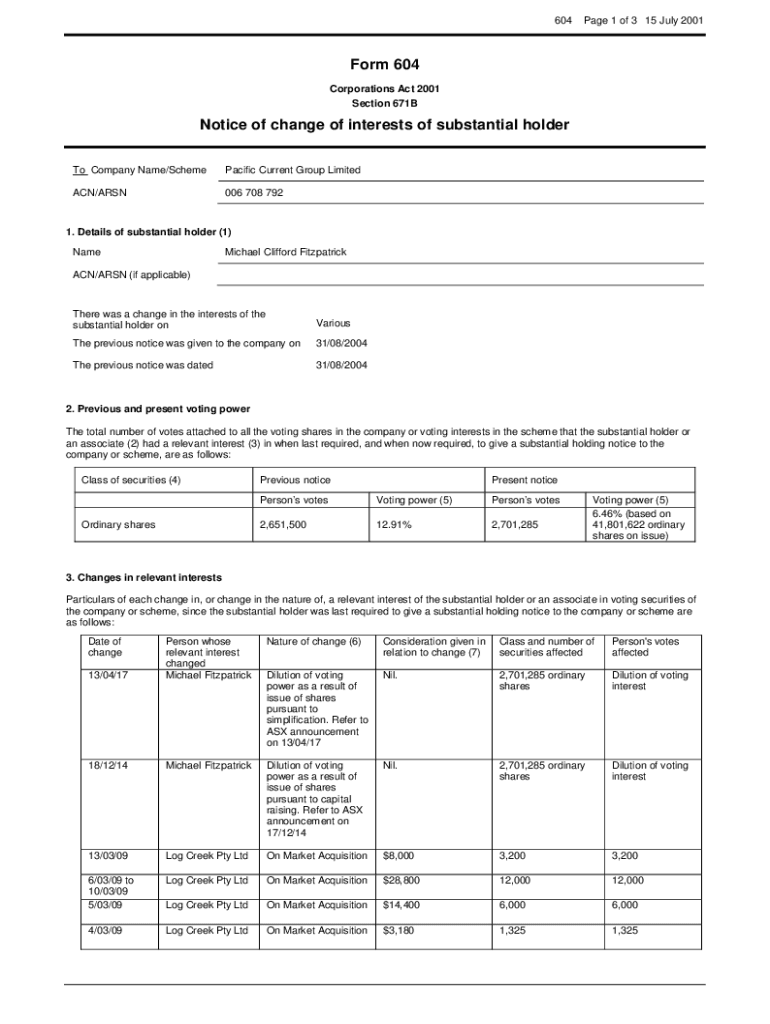 604 Page 1 of 3 15 July 2001

Form 604

Corporations Act 2001
Section 671B

Notice of change of interests of substantial holder

To Company Name/Scheme Pacific Current Group Limited

ACN/ARSN 006 708 792

1. Details of substantial holder (1)

Name Michael Clifford Fitzpatrick

ACN/ARSN (if applicable)

There was a change in the interests of the substantial holder on Various

The previous notice was given to the company on 31/08/2004

The previous notice was dated 31/08/2004

2. Previous and present voting power

The total number of votes attached to all the voting shares in the company or voting interests in the scheme that the substantial holder or an associate (2) had a relevant interest (3) in when last required, and when now required, to give a substantial holding notice to the company or scheme, are as follows:

| Class of securities (4) | Previous notice | | Present notice | |
|---|---|---|---|---|
| | Person's votes | Voting power (5) | Person's votes | Voting power (5) |
| Ordinary shares | 2,651,500 | 12.91% | 2,701,285 | 6.46% (based on 41,801,622 ordinary shares on issue) |

3. Changes in relevant interests

Particulars of each change in, or change in the nature of, a relevant interest of the substantial holder or an associate in voting securities of the company or scheme, since the substantial holder was last required to give a substantial holding notice to the company or scheme are as follows:

| Date of change | Person whose relevant interest changed | Nature of change (6) | Consideration given in relation to change (7) | Class and number of securities affected | Person's votes affected |
|---|---|---|---|---|---|
| 13/04/17 | Michael Fitzpatrick | Dilution of voting power as a result of issue of shares pursuant to simplification. Refer to ASX announcement on 13/04/17 | Nil. | 2,701,285 ordinary shares | Dilution of voting interest |
| 18/12/14 | Michael Fitzpatrick | Dilution of voting power as a result of issue of shares pursuant to capital raising. Refer to ASX announcement on 17/12/14 | Nil. | 2,701,285 ordinary shares | Dilution of voting interest |
| 13/03/09 | Log Creek Pty Ltd | On Market Acquisition | $8,000 | 3,200 | 3,200 |
| 6/03/09 to 10/03/09 | Log Creek Pty Ltd | On Market Acquisition | $28,800 | 12,000 | 12,000 |
| 5/03/09 | Log Creek Pty Ltd | On Market Acquisition | $14,400 | 6,000 | 6,000 |
| 4/03/09 | Log Creek Pty Ltd | On Market Acquisition | $3,180 | 1,325 | 1,325 |